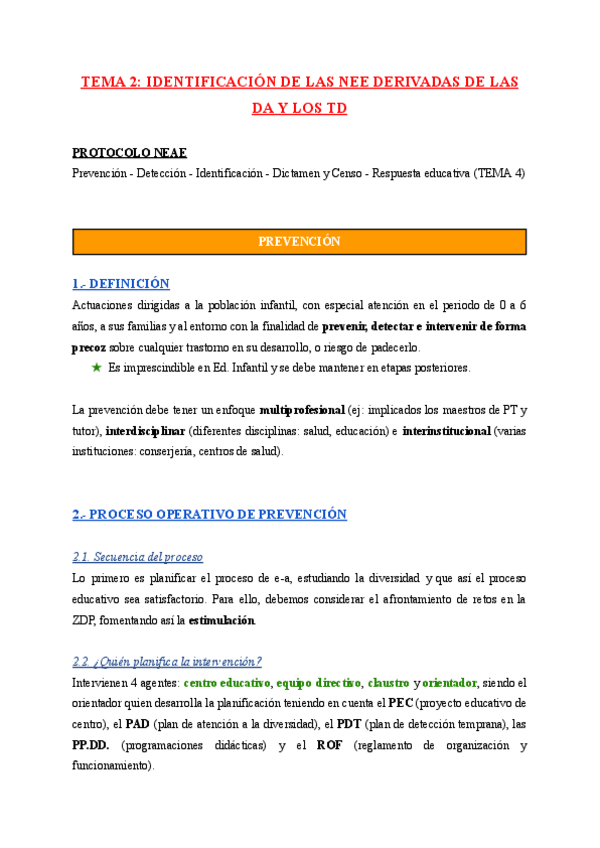 TEMA 2: IDENTIFICACIÓN DE LAS NEE DERIVADAS DE LAS DA Y LOS TD

PROTOCOLO NEAE
Prevención - Detección - Identificación - Dictamen y Censo - Respuesta educativa (TEMA 4)

PREVENCIÓN

1.- DEFINICIÓN
Actuaciones dirigidas a la población infantil, con especial atención en el periodo de 0 a 6 años, a sus familias y al entorno con la finalidad de prevenir, detectar e intervenir de forma precoz sobre cualquier trastorno en su desarrollo, o riesgo de padecerlo.
★ Es imprescindible en Ed. Infantil y se debe mantener en etapas posteriores.

La prevención debe tener un enfoque multiprofesional (ej: implicados los maestros de PT y tutor), interdisciplinar (diferentes disciplinas: salud, educación) e interinstitucional (varias instituciones: conserjería, centros de salud).

2.- PROCESO OPERATIVO DE PREVENCIÓN

2.1. Secuencia del proceso
Lo primero es planificar el proceso de e-a, estudiando la diversidad y que así el proceso educativo sea satisfactorio. Para ello, debemos considerar el afrontamiento de retos en la ZDP, fomentando así la estimulación.

2.2. ¿Quién planifica la intervención?
Intervienen 4 agentes: centro educativo, equipo directivo, claustro y orientador, siendo el orientador quien desarrolla la planificación teniendo en cuenta el PEC (proyecto educativo de centro), el PAD (plan de atención a la diversidad), el PDT (plan de detección temprana), las PP.DD. (programaciones didácticas) y el ROF (reglamento de organización y funcionamiento).